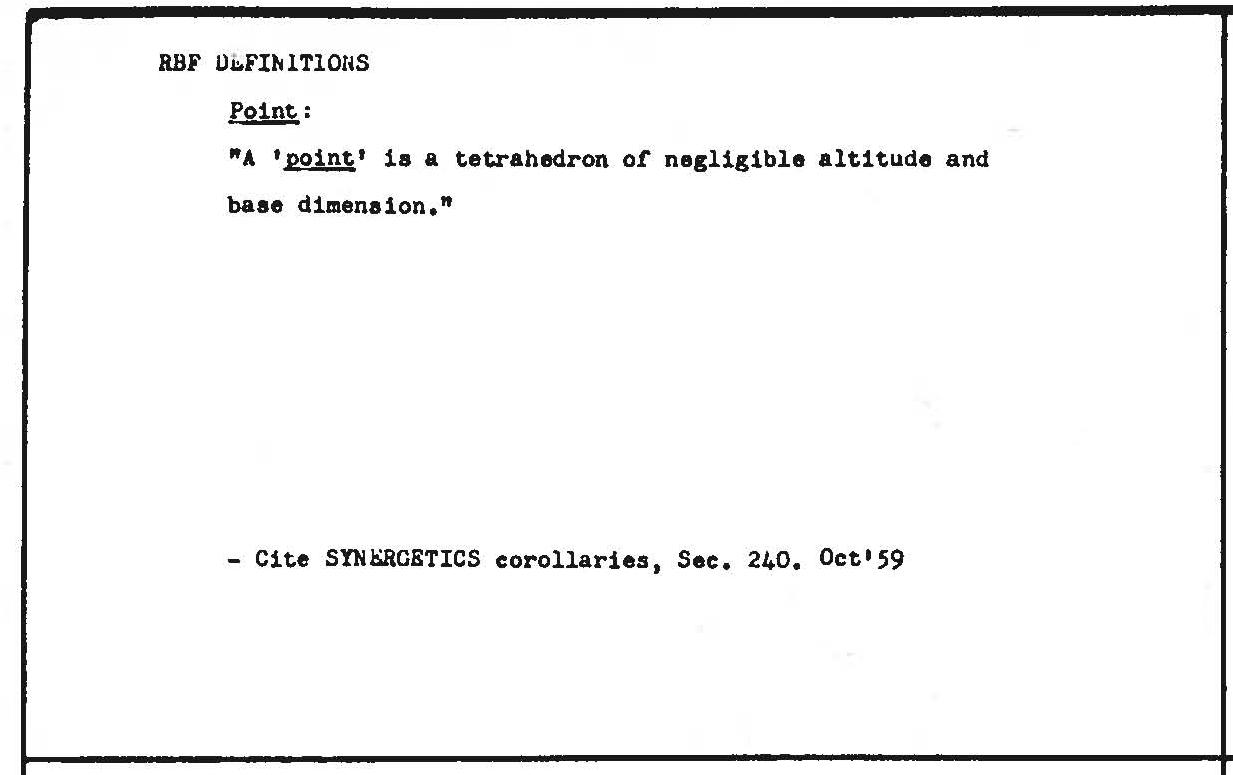 RBF DEFINITIONS

Point:

"A 'point' is a tetrahedron of negligible altitude and base dimension."

- Cite SYNERGETICS corollaries, Sec. 240. Oct'59